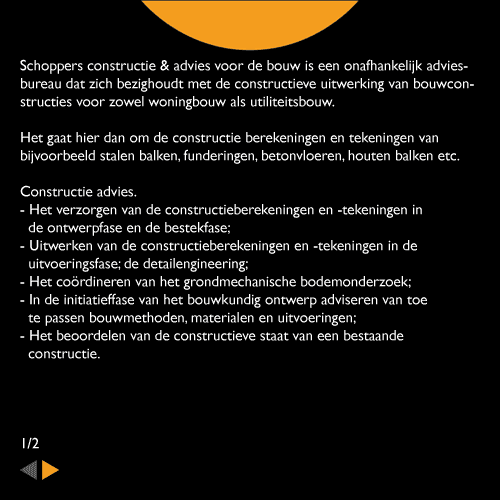 Schoppers constructie & advies voor de bouw is een onafhankelijk adviesbureau dat zich bezighoudt met de constructieve uitwerking van bouwconstructies voor zowel woningbouw als utiliteitsbouw.

Het gaat hier dan om de constructie berekeningen en tekeningen van bijvoorbeeld stalen balken, funderingen, betonvloeren, houten balken etc.

Constructie advies.
- Het verzorgen van de constructieberekeningen en -tekeningen in de ontwerpfase en de bestekfase;
- Uitwerken van de constructieberekeningen en -tekeningen in de uitvoeringsfase; de detailengineering;
- Het coördineren van het grondmechanische bodemonderzoek;
- In de initiatieffase van het bouwkundig ontwerp adviseren van toe te passen bouwmethoden, materialen en uitvoeringen;
- Het beoordelen van de constructieve staat van een bestaande constructie.

1/2